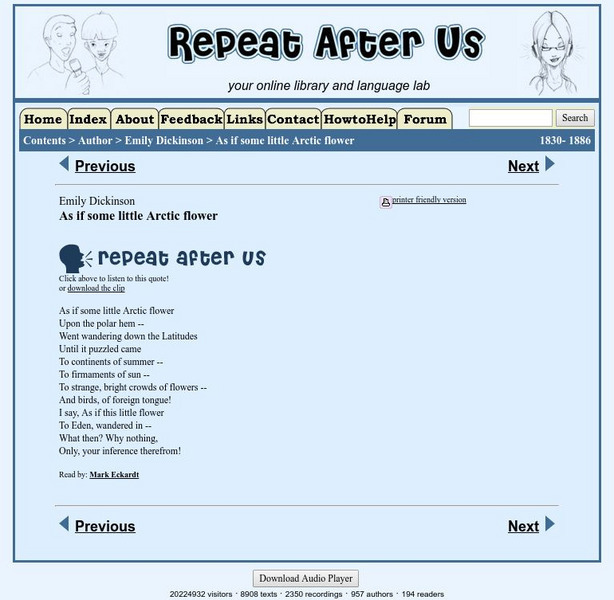 Repeat After Us

your online library and language lab

Home Index About Feedback Links Contact HowtoHelp Forum

Search

Contents > Author > Emily Dickinson > As if some little Arctic flower 1830- 1886

Previous

Next

Emily Dickinson
As if some little Arctic flower

printer friendly version

repeat after us

Click above to listen to this quote!
or download the clip

As if some little Arctic flower
Upon the polar hem --
Went wandering down the Latitudes
Until it puzzled came
To continents of summer --
To firmaments of sun --
To strange, bright crowds of flowers --
And birds, of foreign tongue!
I say, As if this little flower
To Eden, wandered in --
What then? Why nothing,
Only, your inference therefrom!

Read by: Mark Eckardt

Previous

Next

Download Audio Player

20224932 visitors · 8908 texts · 2350 recordings · 957 authors · 194 readers